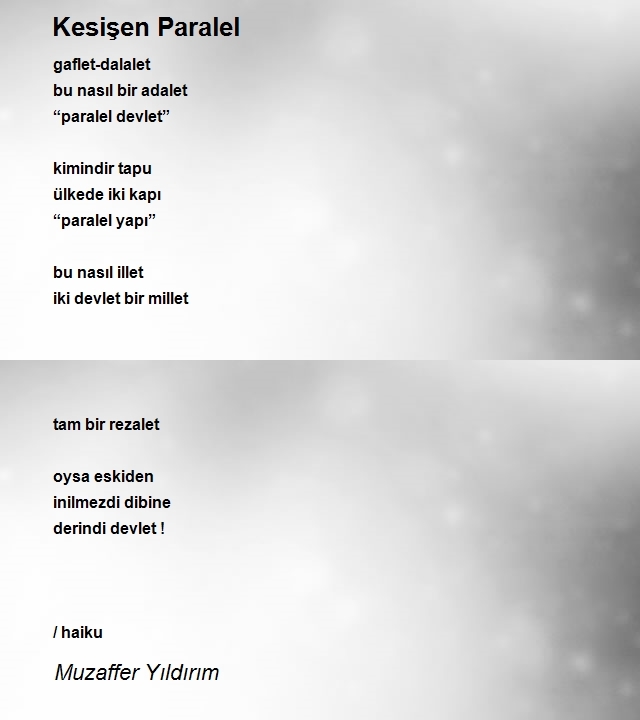 Kesişen Paralel

gaflet-dalalet
bu nasıl bir adalet
"paralel devlet"

kimindir tapu
ülkede iki kapı
"paralel yapı"

bu nasıl illet
iki devlet bir millet

tam bir rezalet

oysa eskiden
inilmezdi dibine
derindi devlet !

/ haiku

Muzaffer Yıldırım